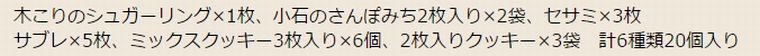 木こりのシュガーリング×1枚、小石のさんぽみち2枚入り×2袋、セサミ×3枚
サブレ×5枚、ミックスクッキー3枚入り×6個、2枚入りクッキー×3袋　計6種類20個入り